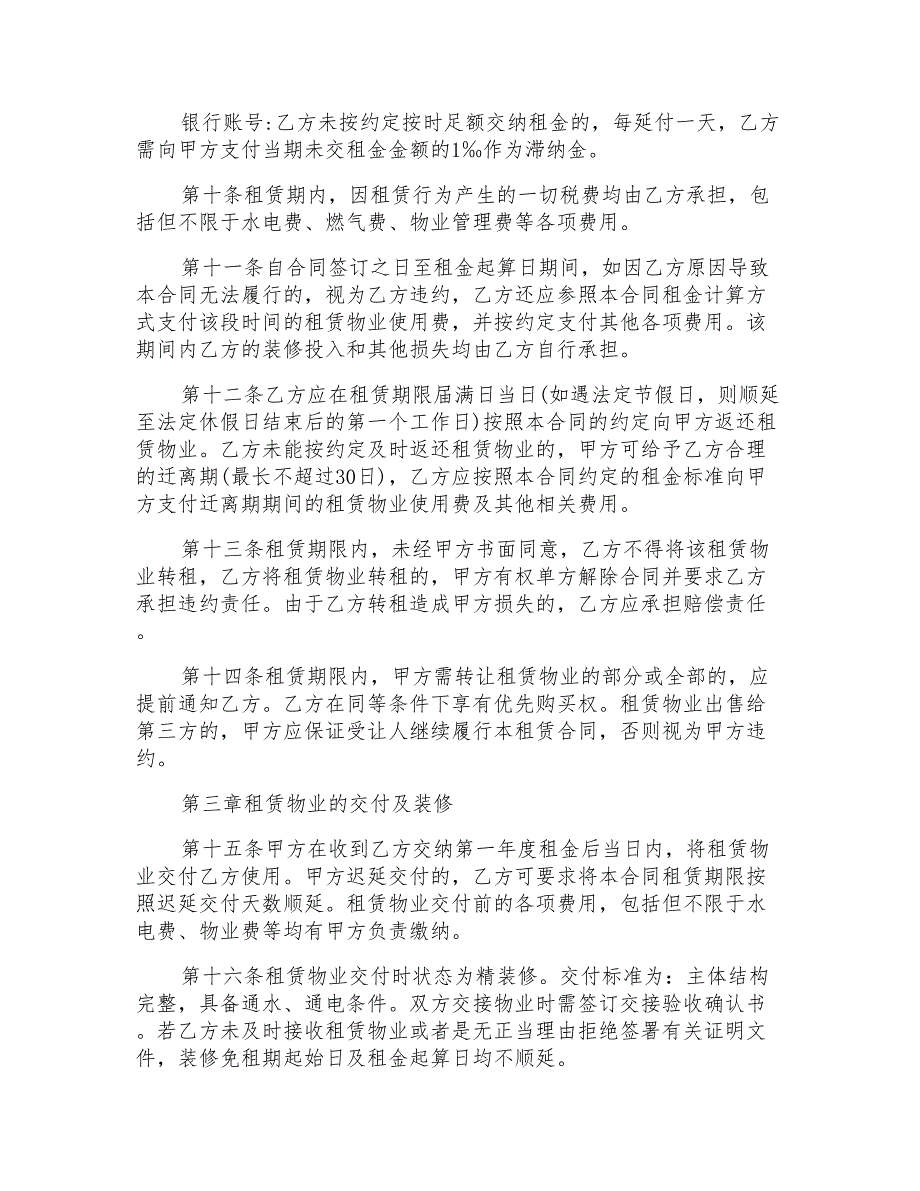 银行账号:乙方未按约定按时足额交纳租金的，每延付一天，乙方需向甲方支付当期未交租金金额的1‰作为滞纳金。

第十条租赁期内，因租赁行为产生的一切税费均由乙方承担，包括但不限于水电费、燃气费、物业管理费等各项费用。

第十一条自合同签订之日至租金起算日期间，如因乙方原因导致本合同无法履行的，视为乙方违约，乙方还应参照本合同租金计算方式支付该段时间的租赁物业使用费，并按约定支付其他各项费用。该期间内乙方的装修投入和其他损失均由乙方自行承担。

第十二条乙方应在租赁期限届满日当日(如遇法定节假日，则顺延至法定休假日结束后的第一个工作日)按照本合同的约定向甲方返还租赁物业。乙方未能按约定及时返还租赁物业的，甲方可给予乙方合理的迁离期(最长不超过30日)，乙方应按照本合同约定的租金标准向甲方支付迁离期期间的租赁物业使用费及其他相关费用。

第十三条租赁期限内，未经甲方书面同意，乙方不得将该租赁物业转租，乙方将租赁物业转租的，甲方有权单方解除合同并要求乙方承担违约责任。由于乙方转租造成甲方损失的，乙方应承担赔偿责任。

第十四条租赁期限内，甲方需转让租赁物业的部分或全部的，应提前通知乙方。乙方在同等条件下享有优先购买权。租赁物业出售给第三方的，甲方应保证受让人继续履行本租赁合同，否则视为甲方违约。

第三章租赁物业的交付及装修

第十五条甲方在收到乙方交纳第一年度租金后当日内，将租赁物业交付乙方使用。甲方迟延交付的，乙方可要求将本合同租赁期限按照迟延交付天数顺延。租赁物业交付前的各项费用，包括但不限于水电费、物业费等均有甲方负责缴纳。

第十六条租赁物业交付时状态为精装修。交付标准为：主体结构完整，具备通水、通电条件。双方交接物业时需签订交接验收确认书。若乙方未及时接收租赁物业或者是无正当理由拒绝签署有关证明文件，装修免租期起始日及租金起算日均不顺延。